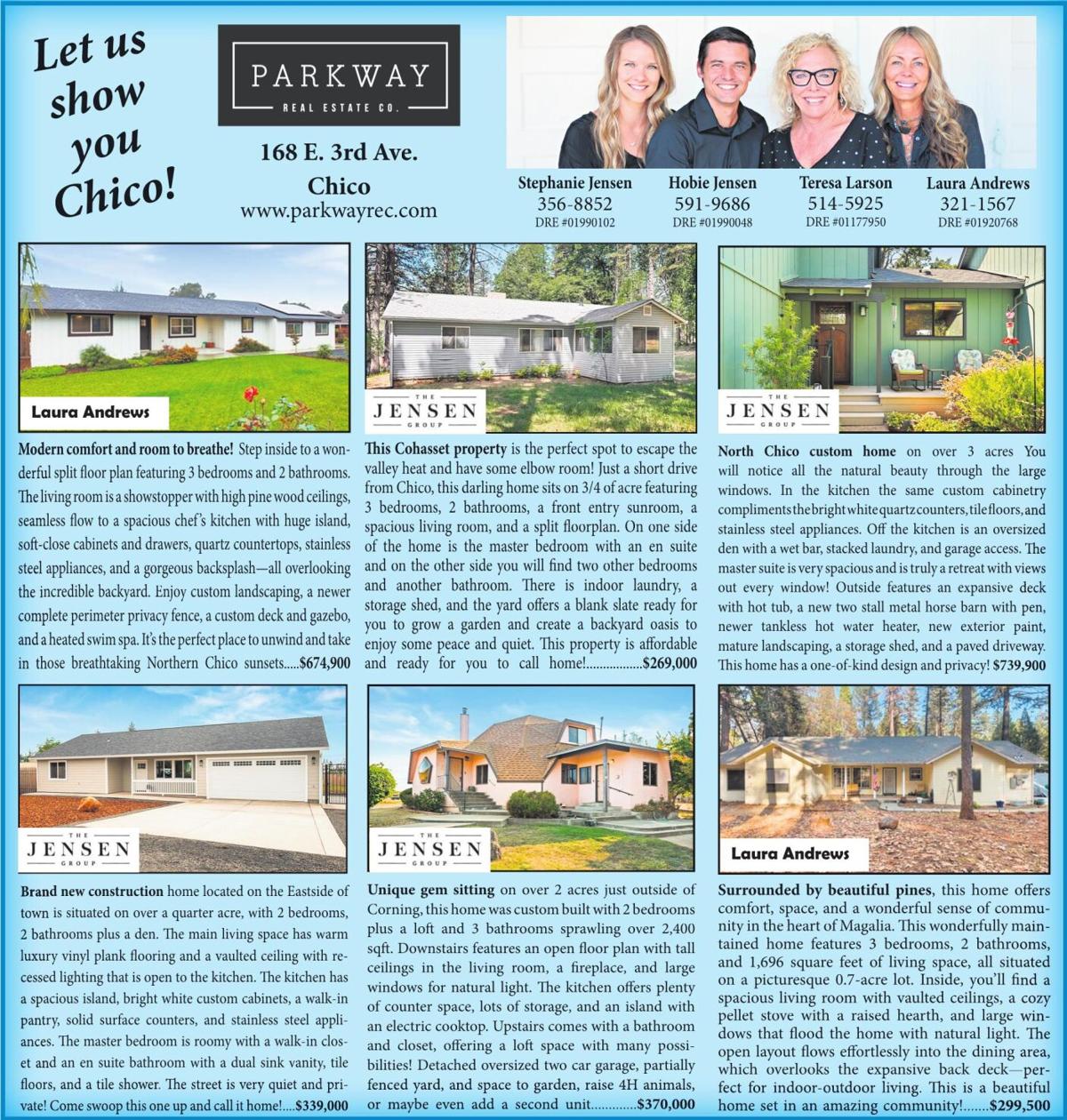 Let us show you Chico!

PARKWAY
REAL ESTATE CO.

168 E. 3rd Ave.
Chico
www.parkwayrec.com

Stephanie Jensen
356-8852
DRE #01990102

Hobie Jensen
591-9686
DRE #01990048

Teresa Larson
514-5925
DRE #01177950

Laura Andrews
321-1567
DRE #01920768

Laura Andrews

Modern comfort and room to breathe! Step inside to a wonderful split floor plan featuring 3 bedrooms and 2 bathrooms. The living room is a showstopper with high pine wood ceilings, seamless flow to a spacious chef's kitchen with huge island, soft-close cabinets and drawers, quartz countertops, stainless steel appliances, and a gorgeous backsplash—all overlooking the incredible backyard. Enjoy custom landscaping, a newer complete perimeter privacy fence, a custom deck and gazebo, and a heated swim spa. It's the perfect place to unwind and take in those breathtaking Northern Chico sunsets.....$674,900

THE JENSEN GROUP

This Cohasset property is the perfect spot to escape the valley heat and have some elbow room! Just a short drive from Chico, this darling home sits on 3/4 of acre featuring 3 bedrooms, 2 bathrooms, a front entry sunroom, a spacious living room, and a split floorplan. On one side of the home is the master bedroom with an en suite and on the other side you will find two other bedrooms and another bathroom. There is indoor laundry, a storage shed, and the yard offers a blank slate ready for you to grow a garden and create a backyard oasis to enjoy some peace and quiet. This property is affordable and ready for you to call home!.................$269,000

THE JENSEN GROUP

North Chico custom home on over 3 acres You will notice all the natural beauty through the large windows. In the kitchen the same custom cabinetry compliments the bright white quartz counters, tile floors, and stainless steel appliances. Off the kitchen is an oversized den with a wet bar, stacked laundry, and garage access. The master suite is very spacious and is truly a retreat with views out every window! Outside features an expansive deck with hot tub, a new two stall metal horse barn with pen, newer tankless hot water heater, new exterior paint, mature landscaping, a storage shed, and a paved driveway. This home has a one-of-kind design and privacy! $739,900

THE JENSEN GROUP

Brand new construction home located on the Eastside of town is situated on over a quarter acre, with 2 bedrooms, 2 bathrooms plus a den. The main living space has warm luxury vinyl plank flooring and a vaulted ceiling with recessed lighting that is open to the kitchen. The kitchen has a spacious island, bright white custom cabinets, a walk-in pantry, solid surface counters, and stainless steel appliances. The master bedroom is roomy with a walk-in closet and an en suite bathroom with a dual sink vanity, tile floors, and a tile shower. The street is very quiet and private! Come swoop this one up and call it home!....$339,000

THE JENSEN GROUP

Unique gem sitting on over 2 acres just outside of Corning, this home was custom built with 2 bedrooms plus a loft and 3 bathrooms sprawling over 2,400 sqft. Downstairs features an open floor plan with tall ceilings in the living room, a fireplace, and large windows for natural light. The kitchen offers plenty of counter space, lots of storage, and an island with an electric cooktop. Upstairs comes with a bathroom and closet, offering a loft space with many possibilities! Detached oversized two car garage, partially fenced yard, and space to garden, raise 4H animals, or maybe even add a second unit.............$370,000

Laura Andrews

Surrounded by beautiful pines, this home offers comfort, space, and a wonderful sense of community in the heart of Magalia. This wonderfully maintained home features 3 bedrooms, 2 bathrooms, and 1,696 square feet of living space, all situated on a picturesque 0.7-acre lot. Inside, you'll find a spacious living room with vaulted ceilings, a cozy pellet stove with a raised hearth, and large windows that flood the home with natural light. The open layout flows effortlessly into the dining area, which overlooks the expansive back deck—perfect for indoor-outdoor living. This is a beautiful home set in an amazing community!......$299,500